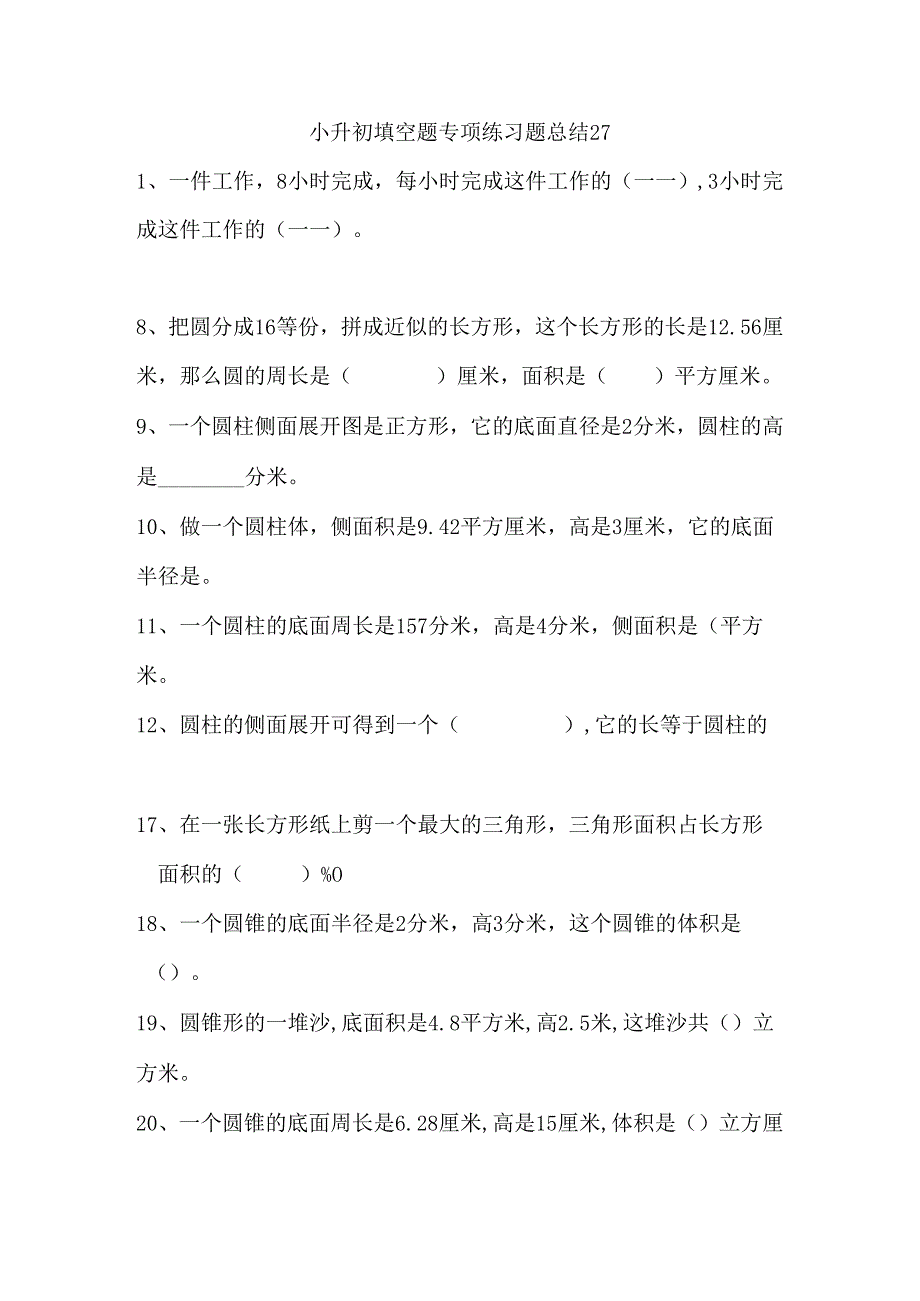 小升初填空题专项练习题总结27

1、一件工作，8小时完成，每小时完成这件工作的（一一），3小时完成这件工作的（一一）。

8、把圆分成16等份，拼成近似的长方形，这个长方形的长是12.56厘米，那么圆的周长是（　　　　）厘米，面积是（　　）平方厘米。

9、一个圆柱侧面展开图是正方形，它的底面直径是2分米，圆柱的高是________分米。

10、做一个圆柱体，侧面积是9.42平方厘米，高是3厘米，它的底面半径是。

11、一个圆柱的底面周长是157分米，高是4分米，侧面积是（平方米。

12、圆柱的侧面展开可得到一个（　　　　　），它的长等于圆柱的

17、在一张长方形纸上剪一个最大的三角形，三角形面积占长方形面积的（　　　）%0

18、一个圆锥的底面半径是2分米，高3分米，这个圆锥的体积是（）。

19、圆锥形的一堆沙,底面积是4.8平方米,高2.5米,这堆沙共（）立方米。

20、一个圆锥的底面周长是6.28厘米,高是15厘米,体积是（）立方厘